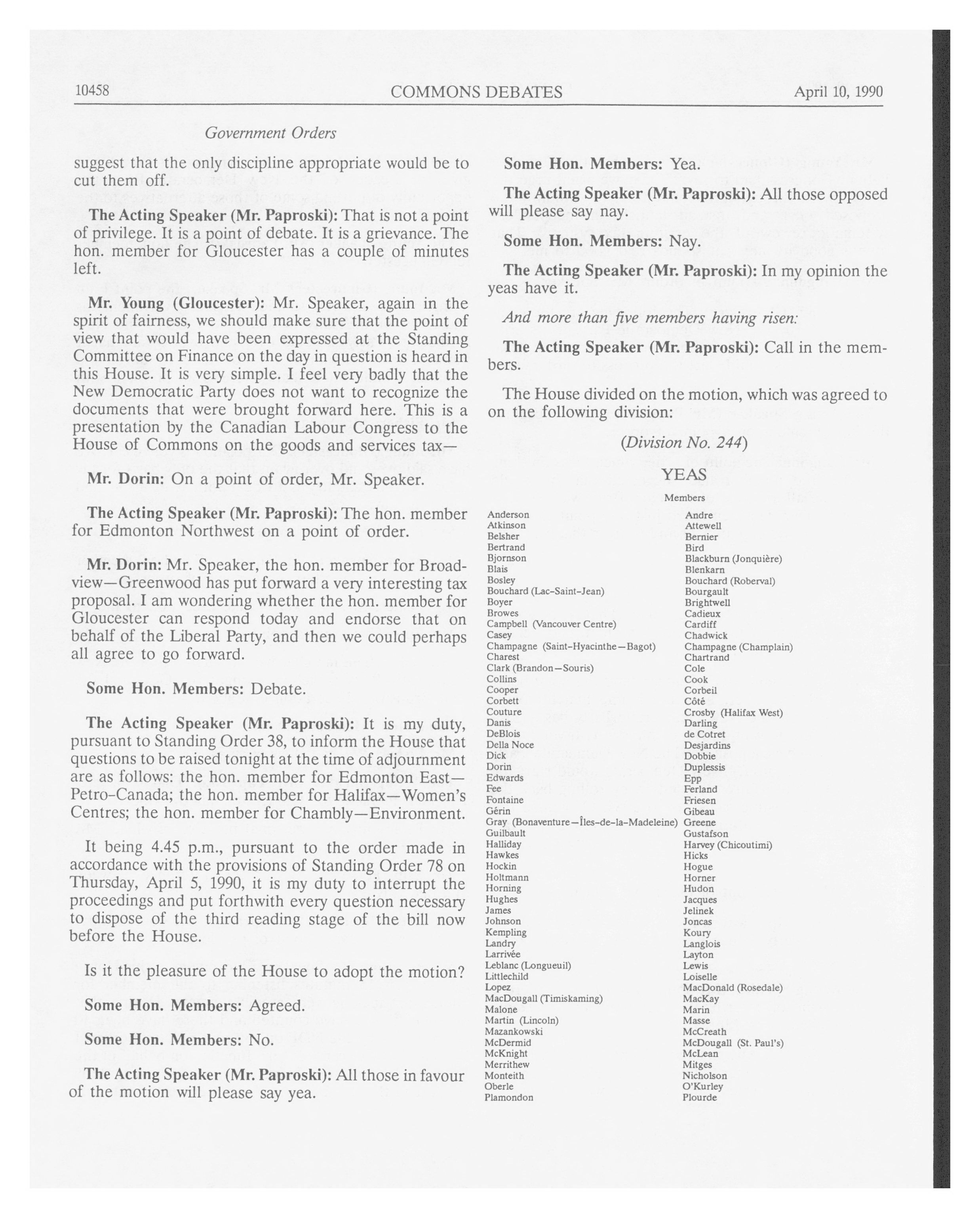 10458 COMMONS DEBATES April 10, 1990

Government Orders

suggest that the only discipline appropriate would be to cut them off.

The Acting Speaker (Mr. Paproski): That is not a point of privilege. It is a point of debate. It is a grievance. The hon. member for Gloucester has a couple of minutes left.

Mr. Young (Gloucester): Mr. Speaker, again in the spirit of fairness, we should make sure that the point of view that would have been expressed at the Standing Committee on Finance on the day in question is heard in this House. It is very simple. I feel very badly that the New Democratic Party does not want to recognize the documents that were brought forward here. This is a presentation by the Canadian Labour Congress to the House of Commons on the goods and services tax—

Mr. Dorin: On a point of order, Mr. Speaker.

The Acting Speaker (Mr. Paproski): The hon. member for Edmonton Northwest on a point of order.

Mr. Dorin: Mr. Speaker, the hon. member for Broadview—Greenwood has put forward a very interesting tax proposal. I am wondering whether the hon. member for Gloucester can respond today and endorse that on behalf of the Liberal Party, and then we could perhaps all agree to go forward.

Some Hon. Members: Debate.

The Acting Speaker (Mr. Paproski): It is my duty, pursuant to Standing Order 38, to inform the House that questions to be raised tonight at the time of adjournment are as follows: the hon. member for Edmonton East—Petro-Canada; the hon. member for Halifax—Women's Centres; the hon. member for Chambly—Environment.

It being 4.45 p.m., pursuant to the order made in accordance with the provisions of Standing Order 78 on Thursday, April 5, 1990, it is my duty to interrupt the proceedings and put forthwith every question necessary to dispose of the third reading stage of the bill now before the House.

Is it the pleasure of the House to adopt the motion?

Some Hon. Members: Agreed.

Some Hon. Members: No.

The Acting Speaker (Mr. Paproski): All those in favour of the motion will please say yea.

Some Hon. Members: Yea.

The Acting Speaker (Mr. Paproski): All those opposed will please say nay.

Some Hon. Members: Nay.

The Acting Speaker (Mr. Paproski): In my opinion the yeas have it.

And more than five members having risen:

The Acting Speaker (Mr. Paproski): Call in the members.

The House divided on the motion, which was agreed to on the following division:

(Division No. 244)

YEAS

Members

Anderson
Atkinson
Belsher
Bertrand
Bjornson
Blais
Bosley
Bouchard (Lac-Saint-Jean)
Boyer
Browes
Campbell (Vancouver Centre)
Casey
Champagne (Saint-Hyacinthe—Bagot)
Charest
Clark (Brandon—Souris)
Collins
Cooper
Corbett
Couture
Danis
DeBlois
Della Noce
Dick
Dorin
Edwards
Fee
Fontaine
Gérin
Gray (Bonaventure—Îles-de-la-Madeleine)
Guilbault
Halliday
Hawkes
Hockin
Holtmann
Horning
Hughes
James
Johnson
Kempling
Landry
Larrivée
Leblanc (Longueuil)
Littlechild
Lopez
MacDougall (Timiskaming)
Malone
Martin (Lincoln)
Mazankowski
McDermid
McKnight
Merrithew
Monteith
Oberle
Plamondon

Andre
Attewell
Bernier
Bird
Blackburn (Jonquière)
Blenkarn
Bouchard (Roberval)
Bourgault
Brightwell
Cadieux
Cardiff
Chadwick
Champagne (Champlain)
Chartrand
Cole
Cook
Corbeil
Côté
Crosby (Halifax West)
Darling
de Cotret
Desjardins
Dobbie
Duplessis
Epp
Ferland
Friesen
Gibeau
Greene
Gustafson
Harvey (Chicoutimi)
Hicks
Hogue
Horner
Hudon
Jacques
Jelinek
Joncas
Koury
Langlois
Layton
Lewis
Loiselle
MacDonald (Rosedale)
MacKay
Marin
Masse
McCreath
McDougall (St. Paul's)
McLean
Mitges
Nicholson
O'Kurley
Plourde